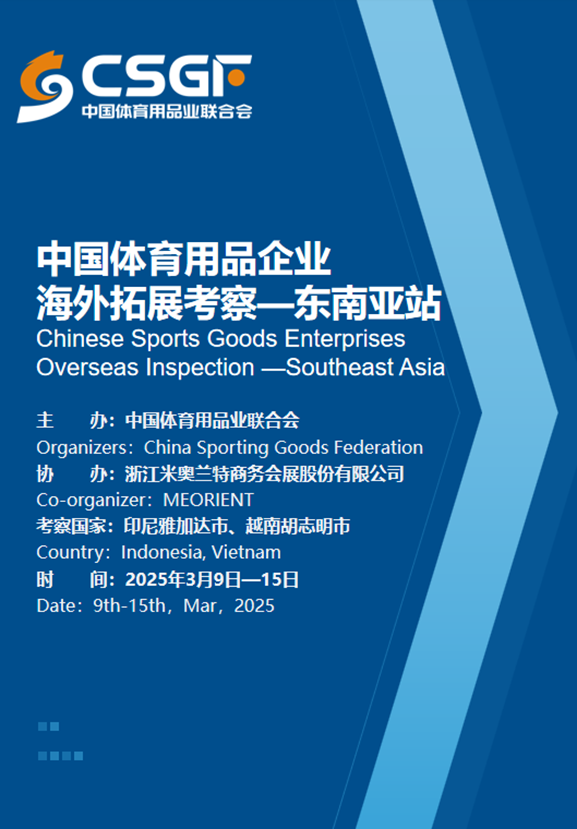 CSGF
中国体育用品业联合会

中国体育用品企业
海外拓展考察—东南亚站
Chinese Sports Goods Enterprises
Overseas Inspection —Southeast Asia

主 办：中国体育用品业联合会
Organizers：China Sporting Goods Federation
协 办：浙江米奥兰特商务会展股份有限公司
Co-organizer：MEORIENT
考察国家：印尼雅加达市、越南胡志明市
Country：Indonesia, Vietnam
时 间：2025年3月9日—15日
Date：9th-15th，Mar，2025